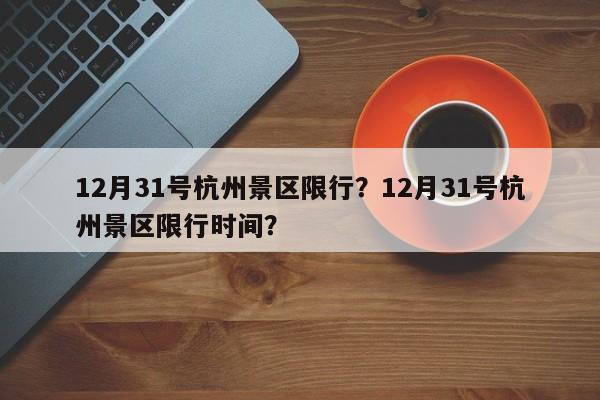 12月31号杭州景区限行？12月31号杭州景区限行时间？